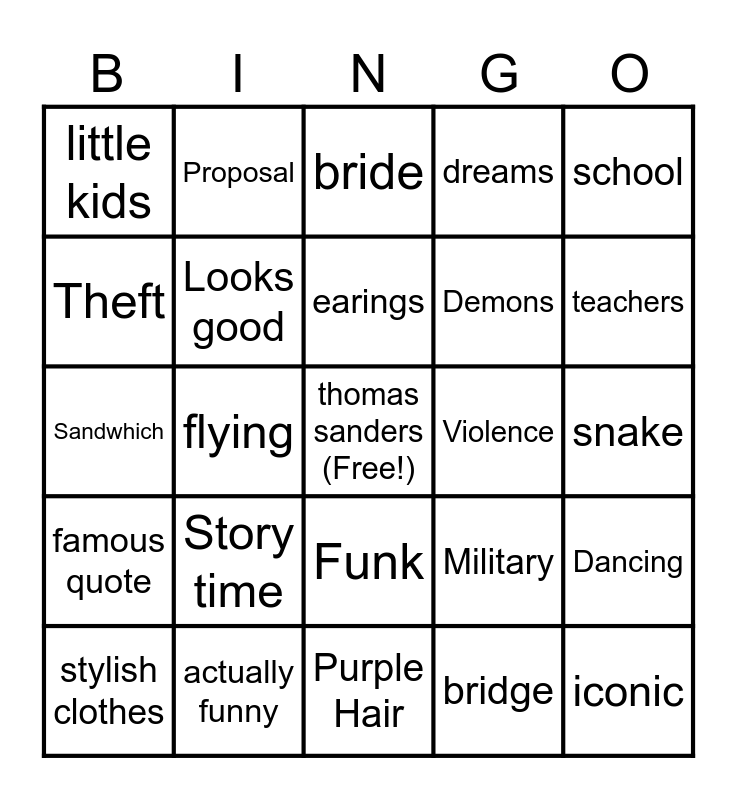 | B | I | N | G | O |
|---|---|---|---|---|
| little kids | Proposal | bride | dreams | school |
| Theft | Looks good | earings | Demons | teachers |
| Sandwhich | flying | thomas sanders (Free!) | Violence | snake |
| famous quote | Story time | Funk | Military | Dancing |
| stylish clothes | actually funny | Purple Hair | bridge | iconic |